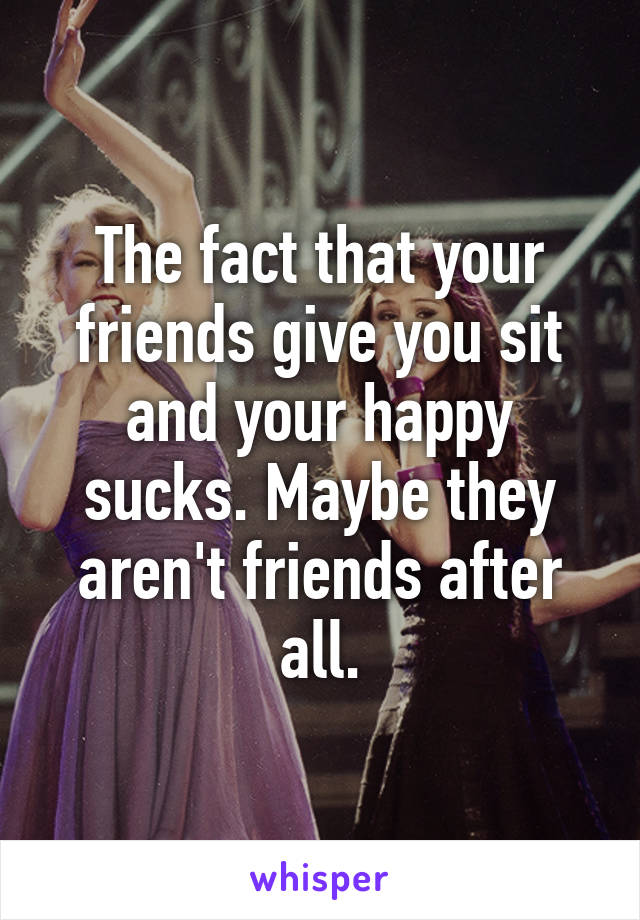 The fact that your friends give you sit and your happy sucks. Maybe they aren't friends after all.

whisper